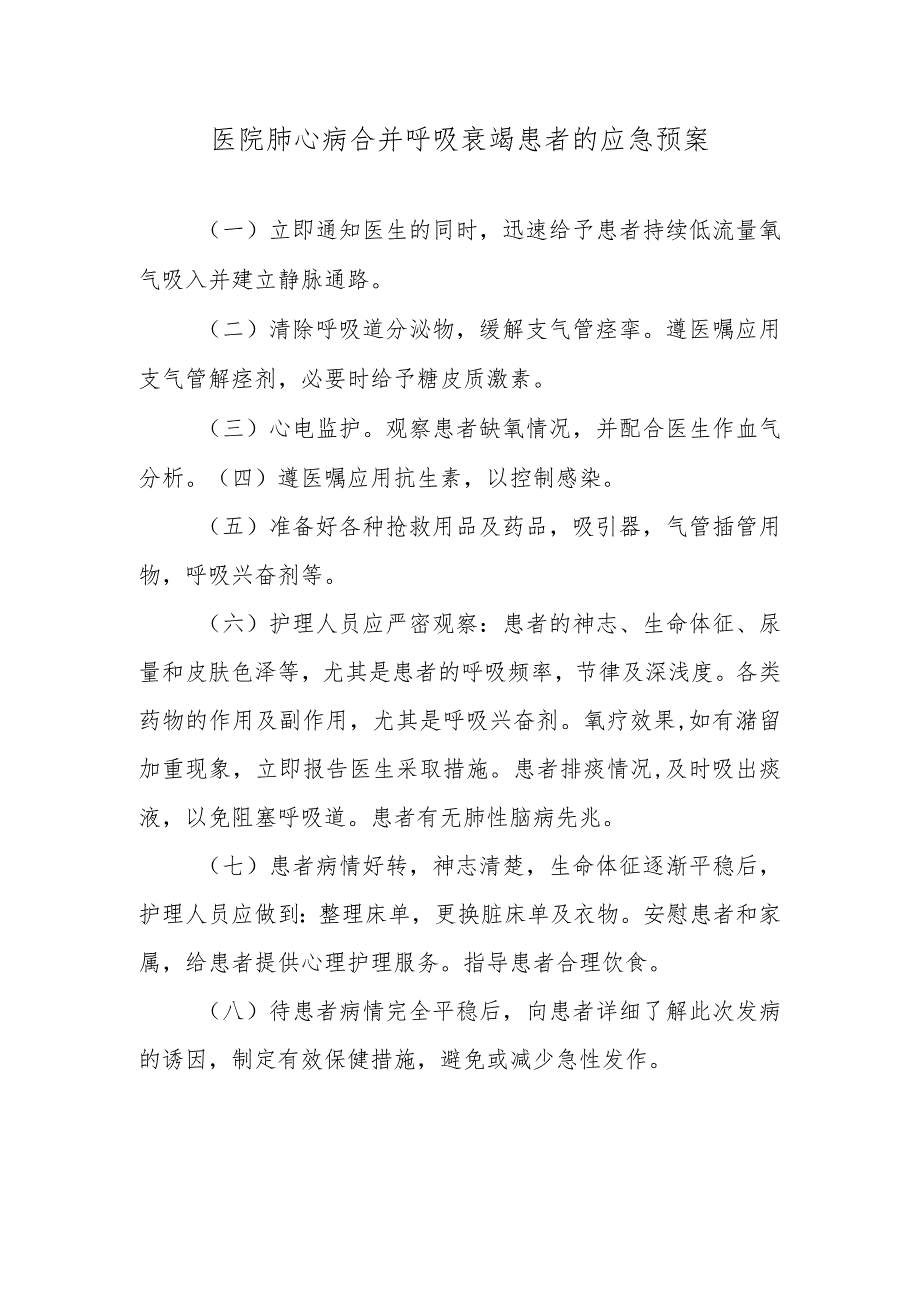 医院肺心病合并呼吸衰竭患者的应急预案

（一）立即通知医生的同时，迅速给予患者持续低流量氧气吸入并建立静脉通路。

（二）清除呼吸道分泌物，缓解支气管痉挛。遵医嘱应用支气管解痉剂，必要时给予糖皮质激素。

（三）心电监护。观察患者缺氧情况，并配合医生作血气分析。（四）遵医嘱应用抗生素，以控制感染。

（五）准备好各种抢救用品及药品，吸引器，气管插管用物，呼吸兴奋剂等。

（六）护理人员应严密观察：患者的神志、生命体征、尿量和皮肤色泽等，尤其是患者的呼吸频率，节律及深浅度。各类药物的作用及副作用，尤其是呼吸兴奋剂。氧疗效果,如有潴留加重现象，立即报告医生采取措施。患者排痰情况,及时吸出痰液，以免阻塞呼吸道。患者有无肺性脑病先兆。

（七）患者病情好转，神志清楚，生命体征逐渐平稳后，护理人员应做到：整理床单，更换脏床单及衣物。安慰患者和家属，给患者提供心理护理服务。指导患者合理饮食。

（八）待患者病情完全平稳后，向患者详细了解此次发病的诱因，制定有效保健措施，避免或减少急性发作。